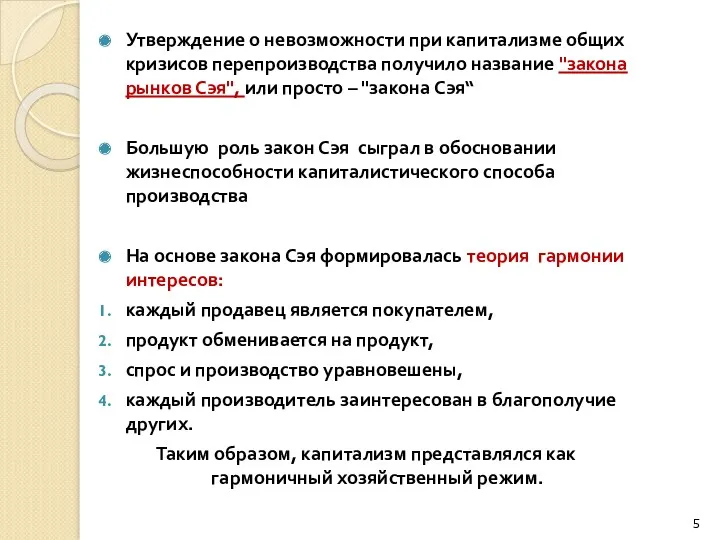 Утверждение о невозможности при капитализме общих кризисов перепроизводства получило название "закона рынков Сэя", или просто – "закона Сэя“

Большую роль закон Сэя сыграл в обосновании жизнеспособности капиталистического способа производства

На основе закона Сэя формировалась теория гармонии интересов:

1. каждый продавец является покупателем,
2. продукт обменивается на продукт,
3. спрос и производство уравновешены,
4. каждый производитель заинтересован в благополучие других.

Таким образом, капитализм представлялся как гармоничный хозяйственный режим.

5